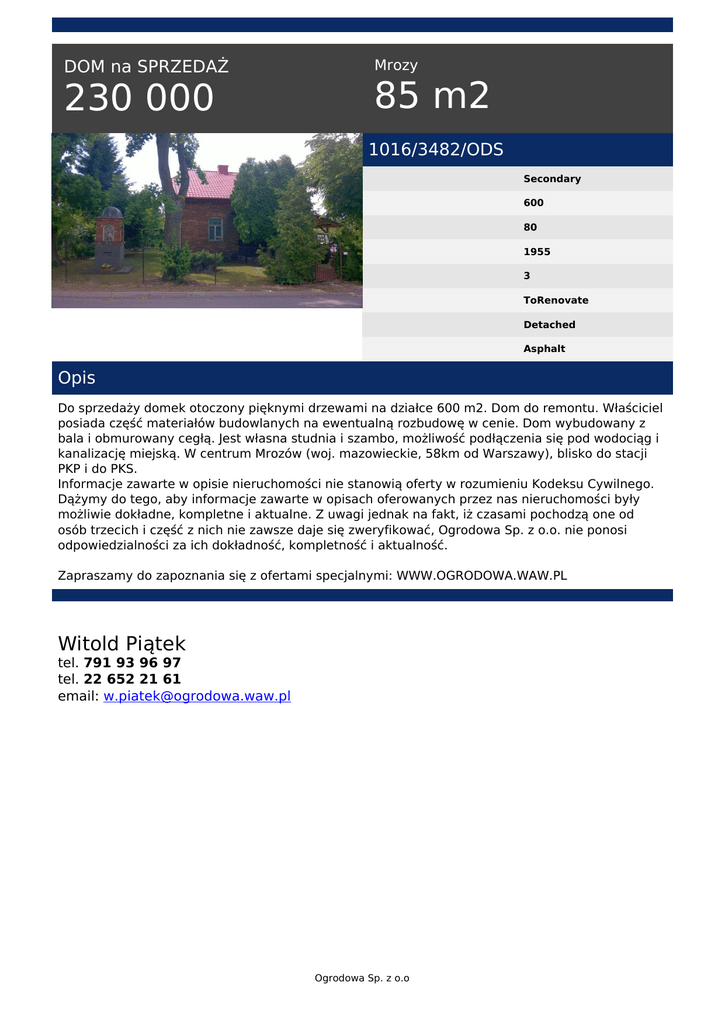 DOM na SPRZEDAŻ
230 000

Mrozy
85 m2

1016/3482/ODS

Secondary
600
80
1955
3
ToRenovate
Detached
Asphalt

Opis

Do sprzedaży domek otoczony pięknymi drzewami na działce 600 m2. Dom do remontu. Właściciel posiada część materiałów budowlanych na ewentualną rozbudowę w cenie. Dom wybudowany z bala i obmurowany cegłą. Jest własna studnia i szambo, możliwość podłączenia się pod wodociąg i kanalizację miejską. W centrum Mrozów (woj. mazowieckie, 58km od Warszawy), blisko do stacji PKP i do PKS.
Informacje zawarte w opisie nieruchomości nie stanowią oferty w rozumieniu Kodeksu Cywilnego. Dążymy do tego, aby informacje zawarte w opisach oferowanych przez nas nieruchomości były możliwie dokładne, kompletne i aktualne. Z uwagi jednak na fakt, iż czasami pochodzą one od osób trzecich i część z nich nie zawsze daje się zweryfikować, Ogrodowa Sp. z o.o. nie ponosi odpowiedzialności za ich dokładność, kompletność i aktualność.

Zapraszamy do zapoznania się z ofertami specjalnymi: WWW.OGRODOWA.WAW.PL

Witold Piątek
tel. 791 93 96 97
tel. 22 652 21 61
email: w.piatek@ogrodowa.waw.pl

Ogrodowa Sp. z o.o